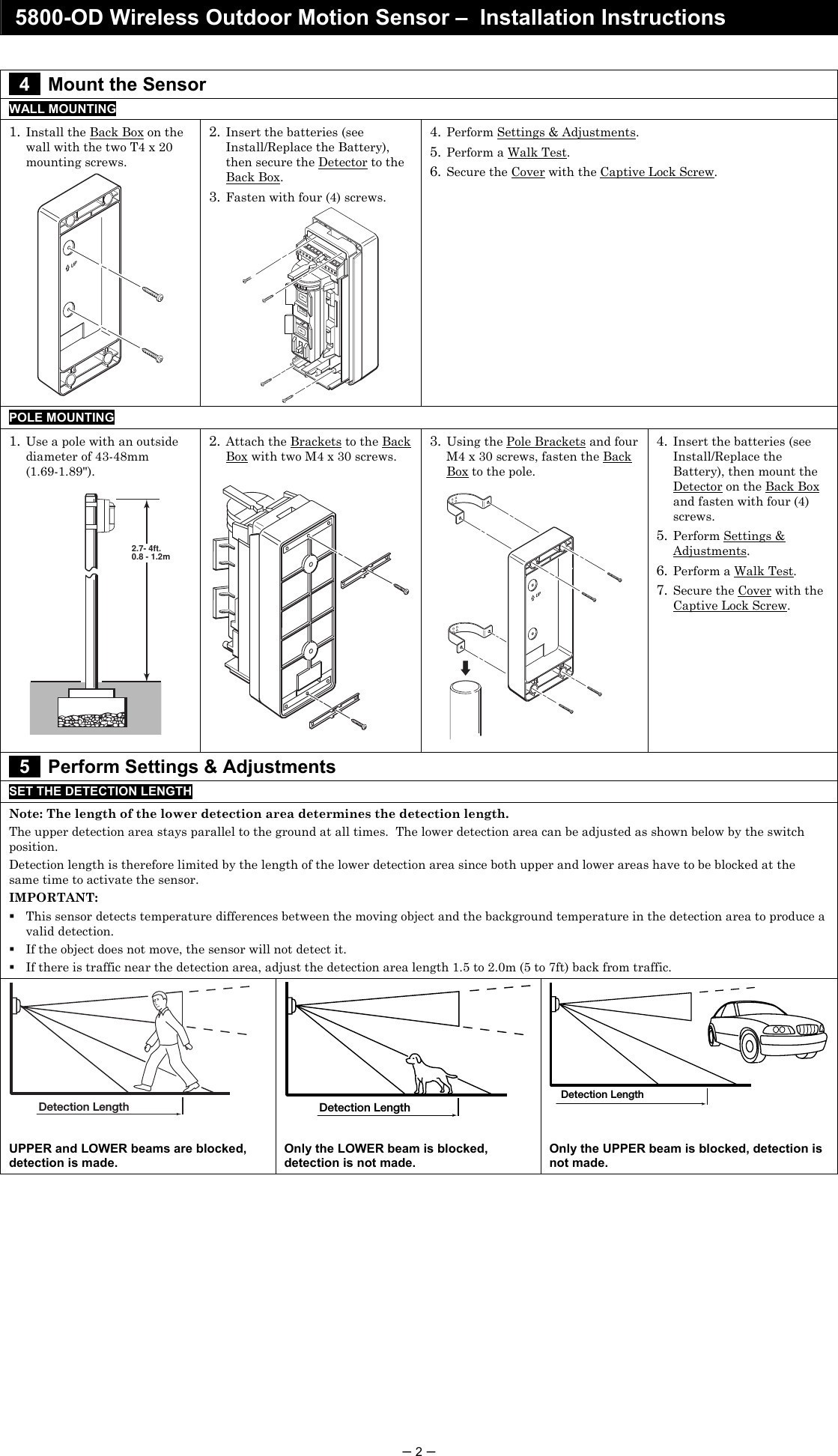 5800-OD Wireless Outdoor Motion Sensor – Installation Instructions

4 Mount the Sensor

WALL MOUNTING

1. Install the Back Box on the wall with the two T4 x 20 mounting screws.

UP

2. Insert the batteries (see Install/Replace the Battery), then secure the Detector to the Back Box.

3. Fasten with four (4) screws.

4. Perform Settings & Adjustments.

5. Perform a Walk Test.

6. Secure the Cover with the Captive Lock Screw.

POLE MOUNTING

1. Use a pole with an outside diameter of 43-48mm (1.69-1.89").

2.7- 4ft.
0.8 - 1.2m

2. Attach the Brackets to the Back Box with two M4 x 30 screws.

3. Using the Pole Brackets and four M4 x 30 screws, fasten the Back Box to the pole.

UP

4. Insert the batteries (see Install/Replace the Battery), then mount the Detector on the Back Box and fasten with four (4) screws.

5. Perform Settings & Adjustments.

6. Perform a Walk Test.

7. Secure the Cover with the Captive Lock Screw.

5 Perform Settings & Adjustments

SET THE DETECTION LENGTH

Note: The length of the lower detection area determines the detection length.

The upper detection area stays parallel to the ground at all times. The lower detection area can be adjusted as shown below by the switch position.

Detection length is therefore limited by the length of the lower detection area since both upper and lower areas have to be blocked at the same time to activate the sensor.

IMPORTANT:

▪ This sensor detects temperature differences between the moving object and the background temperature in the detection area to produce a valid detection.

▪ If the object does not move, the sensor will not detect it.

▪ If there is traffic near the detection area, adjust the detection area length 1.5 to 2.0m (5 to 7ft) back from traffic.

Detection Length

UPPER and LOWER beams are blocked, detection is made.

Detection Length

Only the LOWER beam is blocked, detection is not made.

Detection Length

Only the UPPER beam is blocked, detection is not made.

– 2 –